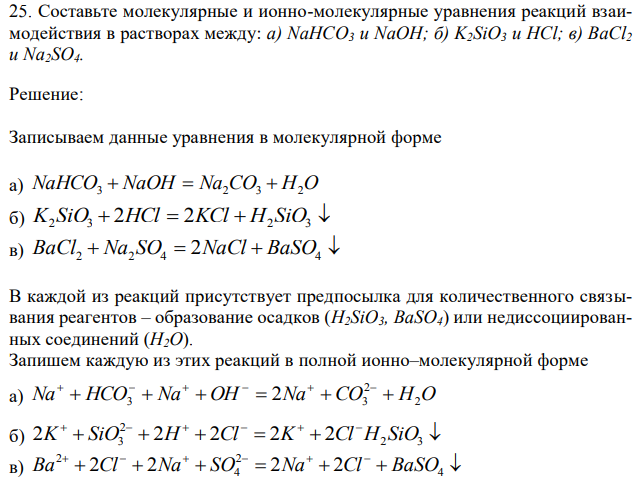 25. Составьте молекулярные и ионно-молекулярные уравнения реакций взаимодействия в растворах между: а) $NaHCO_3$ и $NaOH$; б) $K_2SiO_3$ и $HCl$; в) $BaCl_2$ и $Na_2SO_4$.

Решение:

Записываем данные уравнения в молекулярной форме

а) $NaHCO_3 + NaOH = Na_2CO_3 + H_2O$

б) $K_2SiO_3 + 2HCl = 2KCl + H_2SiO_3 \downarrow$

в) $BaCl_2 + Na_2SO_4 = 2NaCl + BaSO_4 \downarrow$

В каждой из реакций присутствует предпосылка для количественного связывания реагентов – образование осадков ($H_2SiO_3$, $BaSO_4$) или недиссоциированных соединений ($H_2O$).
Запишем каждую из этих реакций в полной ионно–молекулярной форме

а) $Na^+ + HCO_3^- + Na^+ + OH^- = 2Na^+ + CO_3^{2-} + H_2O$

б) $2K^+ + SiO_3^{2-} + 2H^+ + 2Cl^- = 2K^+ + 2Cl^- H_2SiO_3 \downarrow$

в) $Ba^{2+} + 2Cl^- + 2Na^+ + SO_4^{2-} = 2Na^+ + 2Cl^- + BaSO_4 \downarrow$